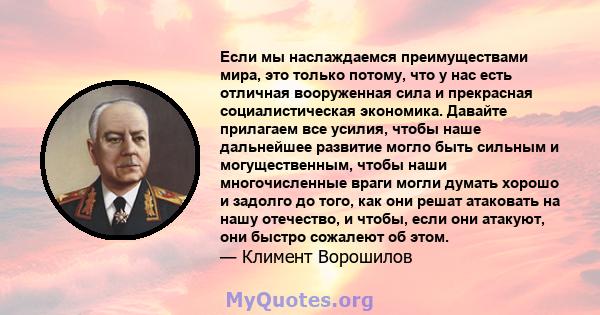 Если мы наслаждаемся преимуществами мира, это только потому, что у нас есть отличная вооруженная сила и прекрасная социалистическая экономика. Давайте прилагаем все усилия, чтобы наше дальнейшее развитие могло быть сильным и могущественным, чтобы наши многочисленные враги могли думать хорошо и задолго до того, как они решат атаковать на нашу отечество, и чтобы, если они атакуют, они быстро сожалеют об этом.
— Климент Ворошилов

MyQuotes.org